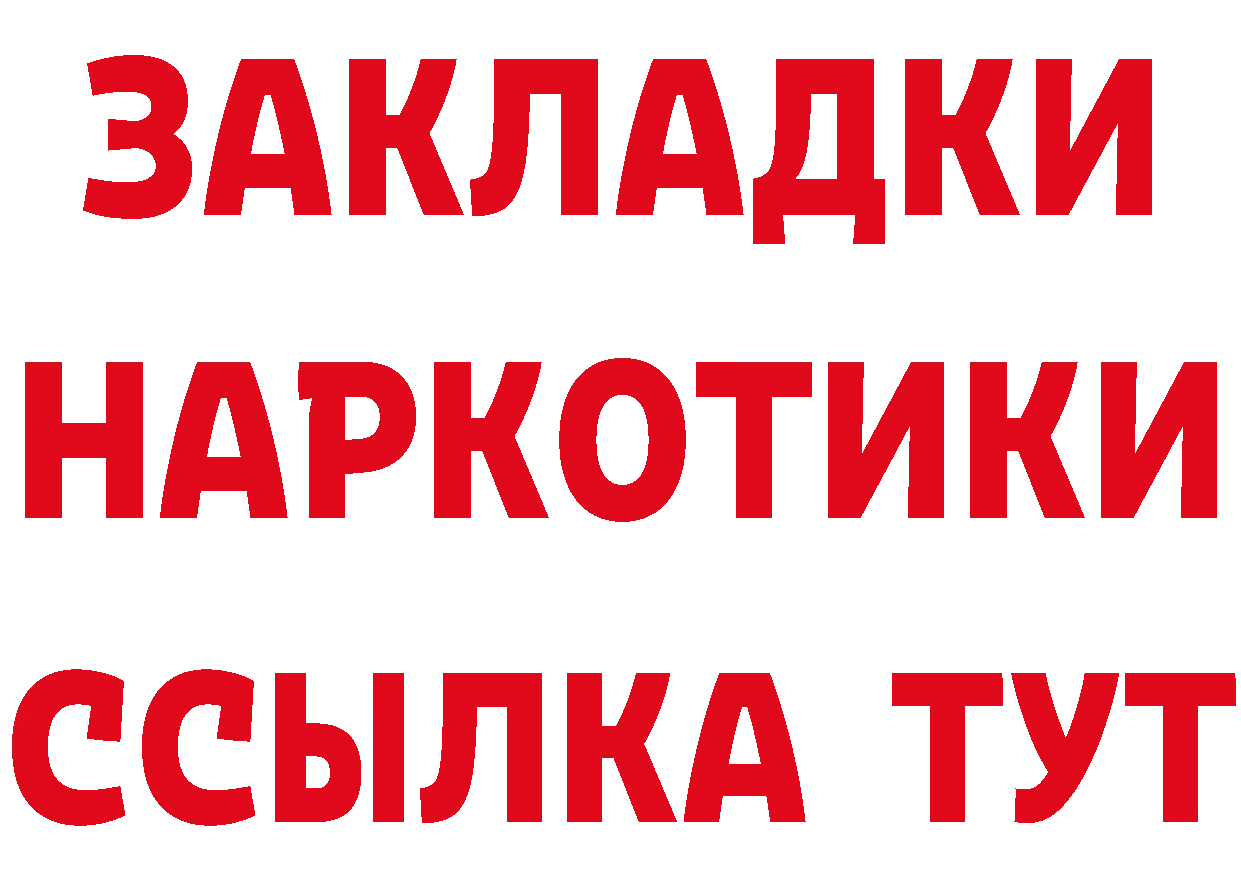 ЗАКЛАДКИ
НАРКОТИКИ
ССЫЛКА ТУТ